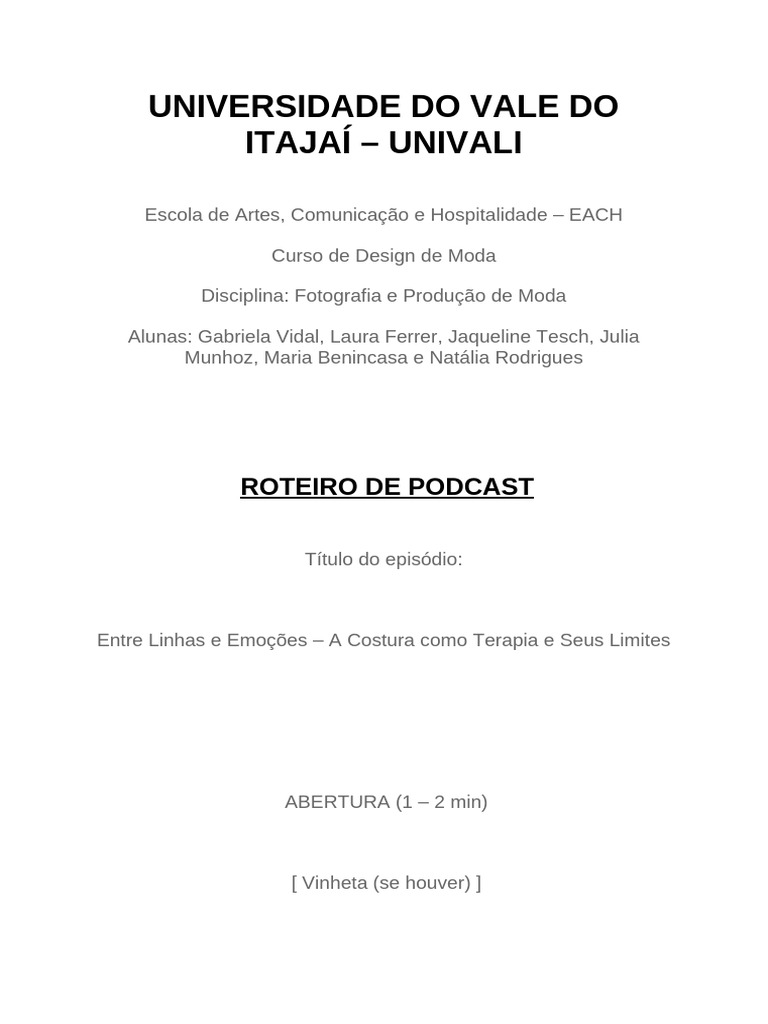 UNIVERSIDADE DO VALE DO ITAJAÍ – UNIVALI

Escola de Artes, Comunicação e Hospitalidade – EACH

Curso de Design de Moda

Disciplina: Fotografia e Produção de Moda

Alunas: Gabriela Vidal, Laura Ferrer, Jaqueline Tesch, Julia Munhoz, Maria Benincasa e Natália Rodrigues

ROTEIRO DE PODCAST

Título do episódio:

Entre Linhas e Emoções – A Costura como Terapia e Seus Limites

ABERTURA (1 – 2 min)

[ Vinheta (se houver) ]